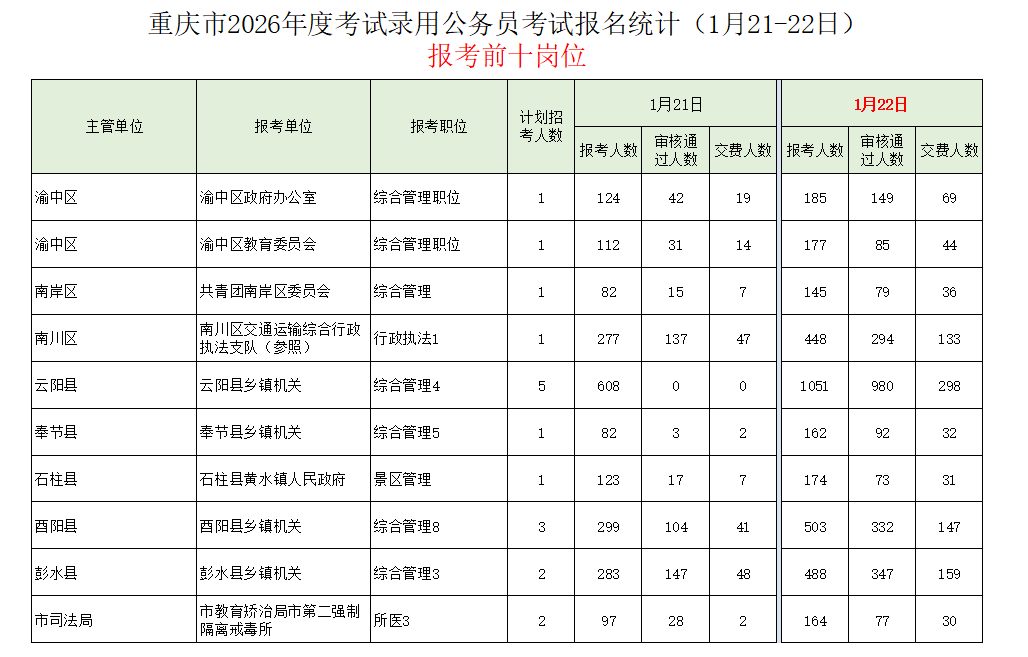 重庆市2026年度考试录用公务员考试报名统计（1月21-22日）
报考前十岗位

| 主管单位 | 报考单位 | 报考职位 | 计划招考人数 | 1月21日 报考人数 | 1月21日 审核通过人数 | 1月21日 交费人数 | 1月22日 报考人数 | 1月22日 审核通过人数 | 1月22日 交费人数 |
|---|---|---|---|---|---|---|---|---|---|
| 渝中区 | 渝中区政府办公室 | 综合管理职位 | 1 | 124 | 42 | 19 | 185 | 149 | 69 |
| 渝中区 | 渝中区教育委员会 | 综合管理职位 | 1 | 112 | 31 | 14 | 177 | 85 | 44 |
| 南岸区 | 共青团南岸区委员会 | 综合管理 | 1 | 82 | 15 | 7 | 145 | 79 | 36 |
| 南川区 | 南川区交通运输综合行政执法支队（参照） | 行政执法1 | 1 | 277 | 137 | 47 | 448 | 294 | 133 |
| 云阳县 | 云阳县乡镇机关 | 综合管理4 | 5 | 608 | 0 | 0 | 1051 | 980 | 298 |
| 奉节县 | 奉节县乡镇机关 | 综合管理5 | 1 | 82 | 3 | 2 | 162 | 92 | 32 |
| 石柱县 | 石柱县黄水镇人民政府 | 景区管理 | 1 | 123 | 17 | 7 | 174 | 73 | 31 |
| 酉阳县 | 酉阳县乡镇机关 | 综合管理8 | 3 | 299 | 104 | 41 | 503 | 332 | 147 |
| 彭水县 | 彭水县乡镇机关 | 综合管理3 | 2 | 283 | 147 | 48 | 488 | 347 | 159 |
| 市司法局 | 市教育矫治局市第二强制隔离戒毒所 | 所医3 | 2 | 97 | 28 | 2 | 164 | 77 | 30 |